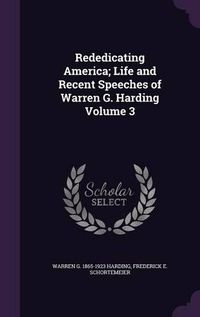 Rededicating America; Life and Recent Speeches of Warren G. Harding Volume 3

Scholar
SELECT

WARREN G. 1865-1923 HARDING, FREDERICK E. SCHORTEMEIER